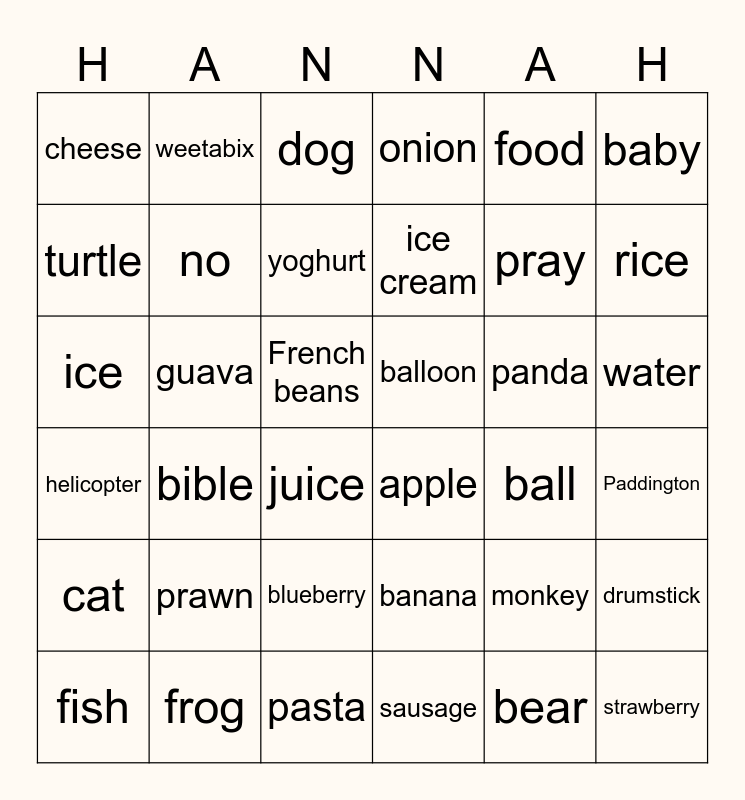 | H | A | N | N | A | H |
|---|---|---|---|---|---|
| cheese | weetabix | dog | onion | food | baby |
| turtle | no | yoghurt | ice cream | pray | rice |
| ice | guava | French beans | balloon | panda | water |
| helicopter | bible | juice | apple | ball | Paddington |
| cat | prawn | blueberry | banana | monkey | drumstick |
| fish | frog | pasta | sausage | bear | strawberry |